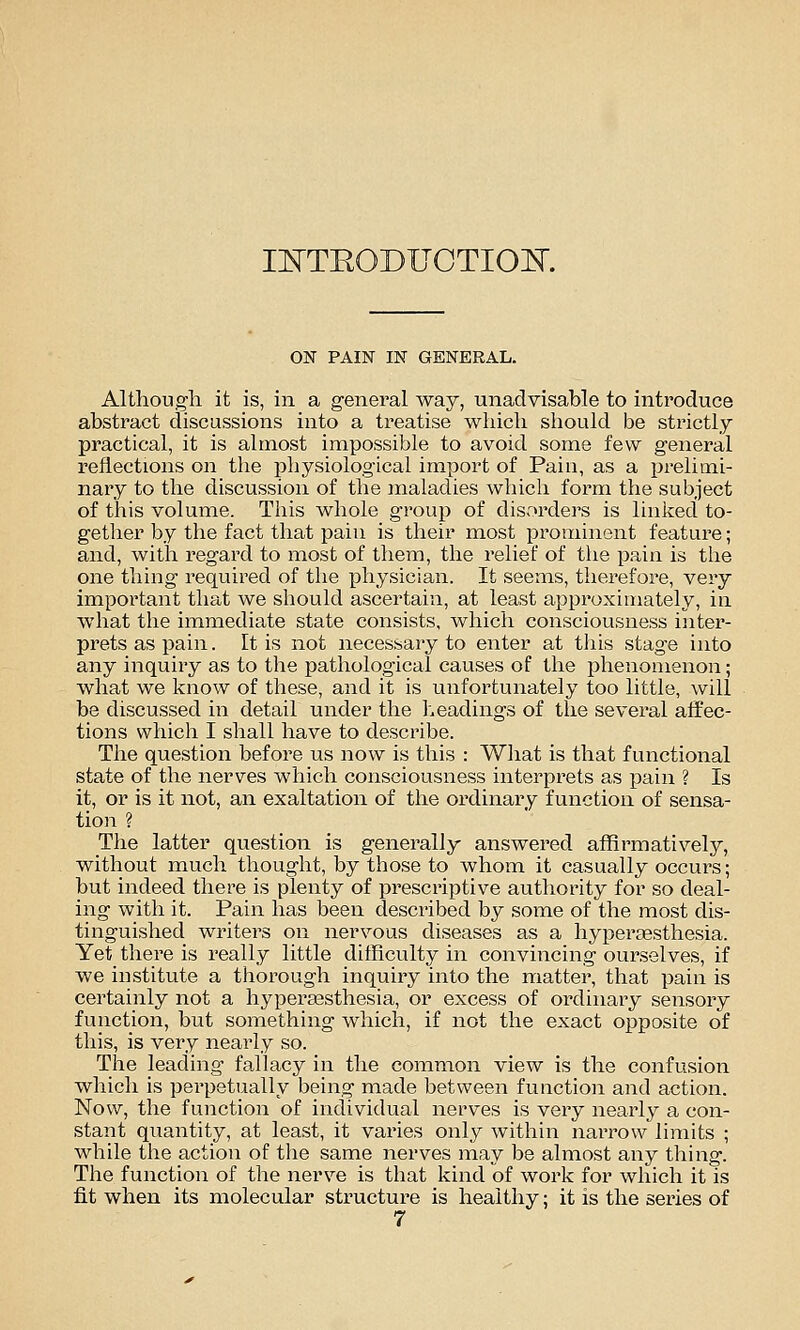 INTRODUCTION.

ON PAIN IN GENERAL.

Although it is, in a general way, unadvisable to introduce abstract discussions into a treatise which should be strictly practical, it is almost impossible to avoid some few general reflections on the physiological import of Pain, as a preliminary to the discussion of the maladies which form the subject of this volume. This whole group of disorders is linked together by the fact that pain is their most prominent feature; and, with regard to most of them, the relief of the pain is the one thing required of the physician. It seems, therefore, very important that we should ascertain, at least approximately, in what the immediate state consists, which consciousness interprets as pain. It is not necessary to enter at this stage into any inquiry as to the pathological causes of the phenomenon; what we know of these, and it is unfortunately too little, will be discussed in detail under the headings of the several affections which I shall have to describe.

The question before us now is this : What is that functional state of the nerves which consciousness interprets as pain ? Is it, or is it not, an exaltation of the ordinary function of sensation ?

The latter question is generally answered affirmatively, without much thought, by those to whom it casually occurs; but indeed there is plenty of prescriptive authority for so dealing with it. Pain has been described by some of the most distinguished writers on nervous diseases as a hyperæsthesia. Yet there is really little difficulty in convincing ourselves, if we institute a thorough inquiry into the matter, that pain is certainly not a hyperæsthesia, or excess of ordinary sensory function, but something which, if not the exact opposite of this, is very nearly so.

The leading fallacy in the common view is the confusion which is perpetually being made between function and action. Now, the function of individual nerves is very nearly a constant quantity, at least, it varies only within narrow limits ; while the action of the same nerves may be almost any thing. The function of the nerve is that kind of work for which it is fit when its molecular structure is healthy; it is the series of

7